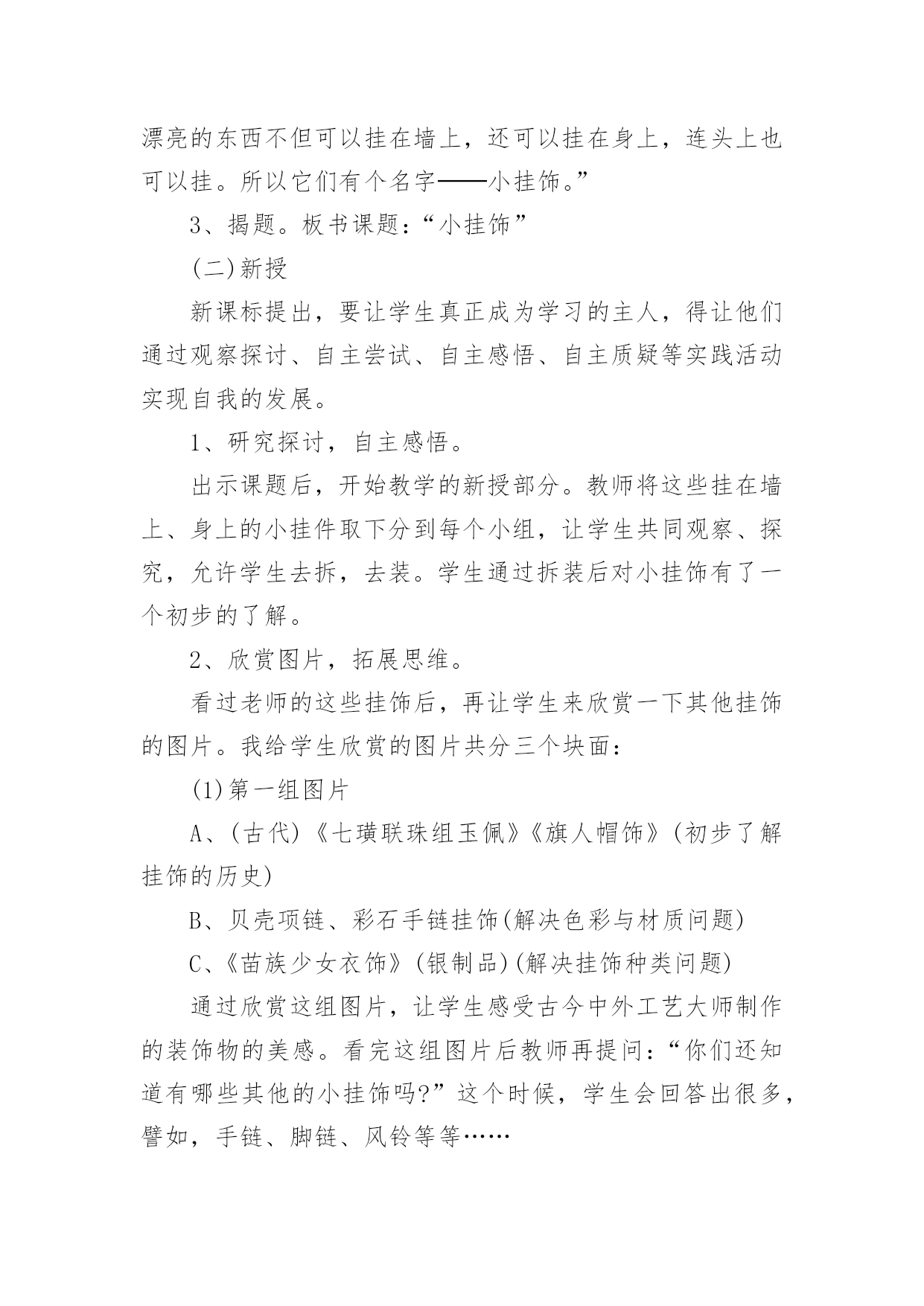 漂亮的东西不但可以挂在墙上，还可以挂在身上，连头上也可以挂。所以它们有个名字——小挂饰。”

3、揭题。板书课题：“小挂饰”

(二)新授

新课标提出，要让学生真正成为学习的主人，得让他们通过观察探讨、自主尝试、自主感悟、自主质疑等实践活动实现自我的发展。

1、研究探讨，自主感悟。

出示课题后，开始教学的新授部分。教师将这些挂在墙上、身上的小挂件取下分到每个小组，让学生共同观察、探究，允许学生去拆，去装。学生通过拆装后对小挂饰有了一个初步的了解。

2、欣赏图片，拓展思维。

看过老师的这些挂饰后，再让学生来欣赏一下其他挂饰的图片。我给学生欣赏的图片共分三个块面：

(1)第一组图片

A、(古代)《七璜联珠组玉佩》《旗人帽饰》(初步了解挂饰的历史)

B、贝壳项链、彩石手链挂饰(解决色彩与材质问题)

C、《苗族少女衣饰》(银制品)(解决挂饰种类问题)

通过欣赏这组图片，让学生感受古今中外工艺大师制作的装饰物的美感。看完这组图片后教师再提问：“你们还知道有哪些其他的小挂饰吗?”这个时候，学生会回答出很多，譬如，手链、脚链、风铃等等……